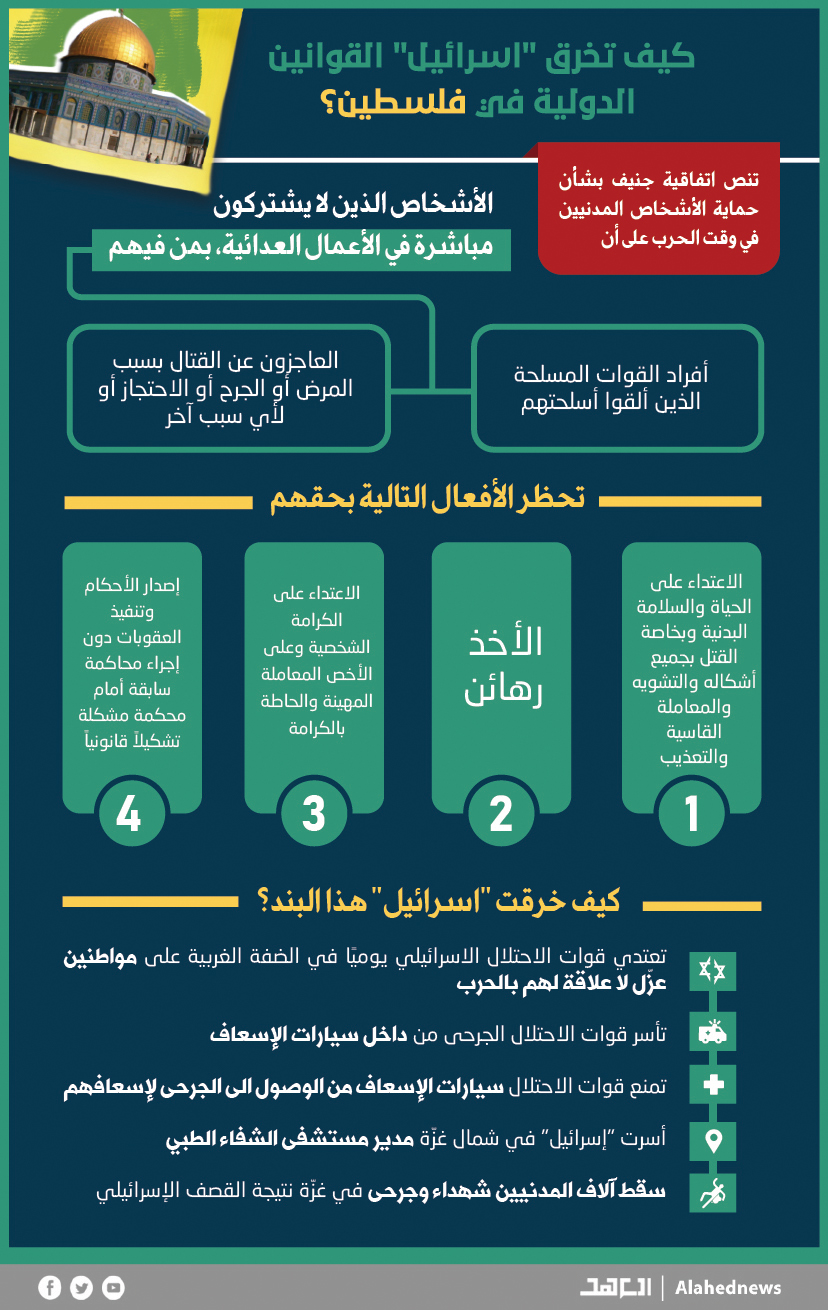 كيف تخرق "اسرائيل" القوانين الدولية في فلسطين؟

تنص اتفاقية جنيف بشأن حماية الأشخاص المدنيين في وقت الحرب على أن

الأشخاص الذين لا يشتركون مباشرة في الأعمال العدائية، بمن فيهم

أفراد القوات المسلحة الذين ألقوا أسلحتهم

العاجزون عن القتال بسبب المرض أو الجرح أو الاحتجاز أو لأي سبب آخر

تحظر الأفعال التالية بحقهم

الاعتداء على الحياة والسلامة البدنية وبخاصة القتل بجميع أشكاله والتشويه والمعاملة القاسية والتعذيب

1

الأخذ رهائن

2

الاعتداء على الكرامة الشخصية وعلى الأخص المعاملة المهينة والحاطة بالكرامة

3

إصدار الأحكام وتنفيذ العقوبات دون إجراء محاكمة سابقة أمام محكمة مشكلة تشكيلاً قانونياً

4

كيف خرقت "اسرائيل" هذا البند؟

تعتدي قوات الاحتلال الاسرائيلي يوميًا في الضفة الغربية على مواطنين عزّل لا علاقة لهم بالحرب

تأسر قوات الاحتلال الجرحى من داخل سيارات الإسعاف

تمنع قوات الاحتلال سيارات الإسعاف من الوصول الى الجرحى لإسعافهم

أسرت "إسرائيل" في شمال غزّة مدير مستشفى الشفاء الطبي

سقط آلاف المدنيين شهداء وجرحى في غزّة نتيجة القصف الإسرائيلي

العهد | Alahednews